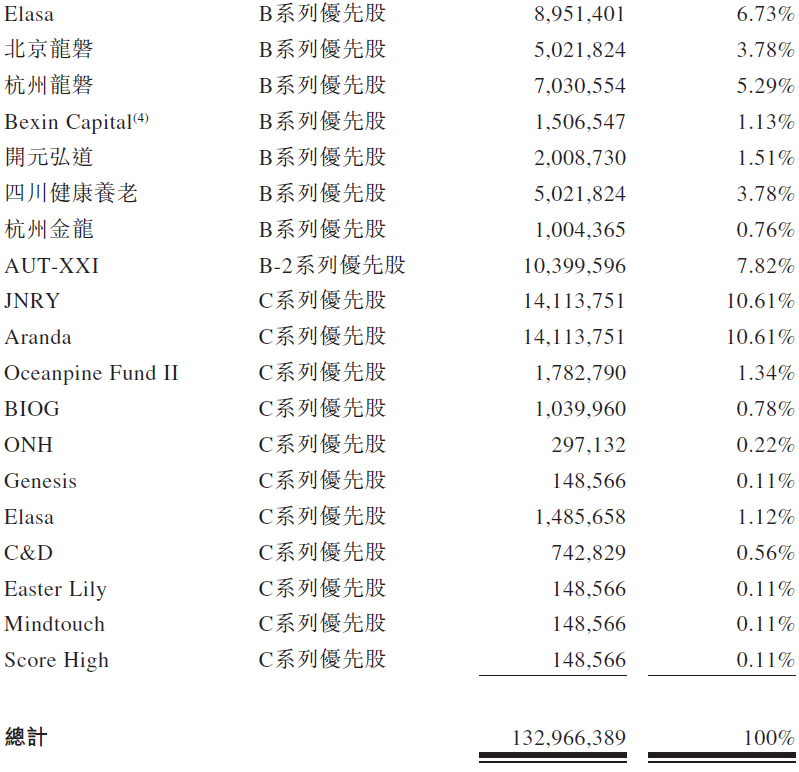 | | | | |
|---|---|---|---|
| Elasa | B系列優先股 | 8,951,401 | 6.73% |
| 北京龍磐 | B系列優先股 | 5,021,824 | 3.78% |
| 杭州龍磐 | B系列優先股 | 7,030,554 | 5.29% |
| Bexin Capital$^{(4)}$ | B系列優先股 | 1,506,547 | 1.13% |
| 開元弘道 | B系列優先股 | 2,008,730 | 1.51% |
| 四川健康養老 | B系列優先股 | 5,021,824 | 3.78% |
| 杭州金龍 | B系列優先股 | 1,004,365 | 0.76% |
| AUT-XXI | B-2系列優先股 | 10,399,596 | 7.82% |
| JNRY | C系列優先股 | 14,113,751 | 10.61% |
| Aranda | C系列優先股 | 14,113,751 | 10.61% |
| Oceanpine Fund II | C系列優先股 | 1,782,790 | 1.34% |
| BIOG | C系列優先股 | 1,039,960 | 0.78% |
| ONH | C系列優先股 | 297,132 | 0.22% |
| Genesis | C系列優先股 | 148,566 | 0.11% |
| Elasa | C系列優先股 | 1,485,658 | 1.12% |
| C&D | C系列優先股 | 742,829 | 0.56% |
| Easter Lily | C系列優先股 | 148,566 | 0.11% |
| Mindtouch | C系列優先股 | 148,566 | 0.11% |
| Score High | C系列優先股 | 148,566 | 0.11% |
| 總計 | | 132,966,389 | 100% |